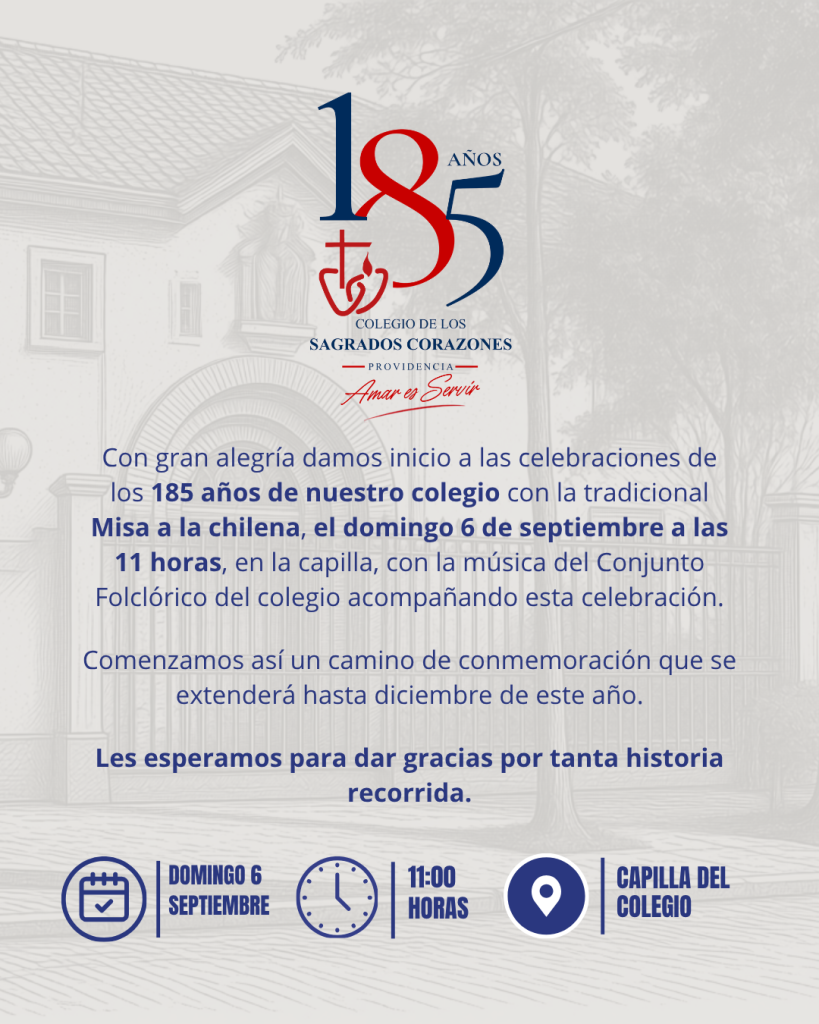 185 AÑOS

COLEGIO DE LOS
SAGRADOS CORAZONES
PROVIDENCIA
Amar es Servir

Con gran alegría damos inicio a las celebraciones de los 185 años de nuestro colegio con la tradicional Misa a la chilena, el domingo 6 de septiembre a las 11 horas, en la capilla, con la música del Conjunto Folclórico del colegio acompañando esta celebración.

Comenzamos así un camino de conmemoración que se extenderá hasta diciembre de este año.

Les esperamos para dar gracias por tanta historia recorrida.

DOMINGO 6
SEPTIEMBRE

11:00
HORAS

CAPILLA DEL
COLEGIO